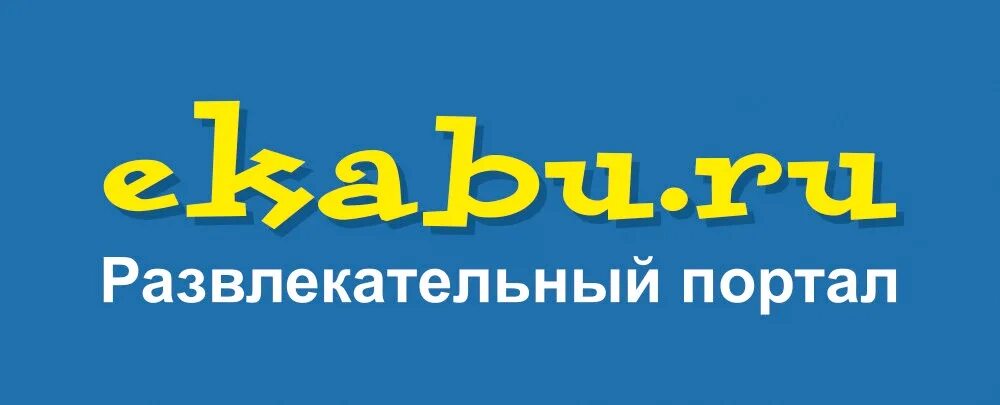 ekabu.ru
Развлекательный портал